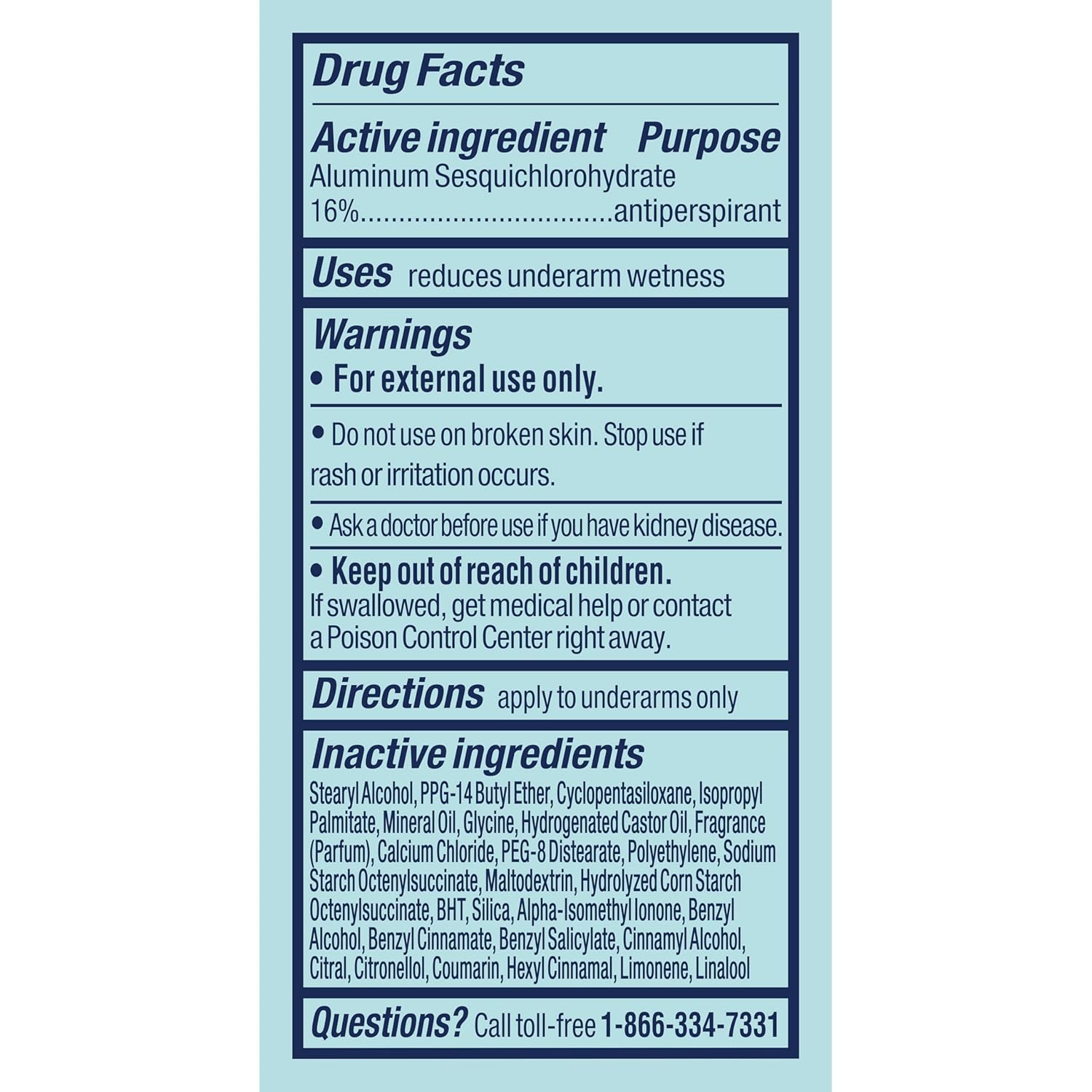 Drug Facts

Active ingredient Purpose
Aluminum Sesquichlorohydrate
16% antiperspirant

Uses reduces underarm wetness

Warnings
• For external use only.

• Do not use on broken skin. Stop use if rash or irritation occurs.

• Ask a doctor before use if you have kidney disease.

• Keep out of reach of children.
If swallowed, get medical help or contact a Poison Control Center right away.

Directions apply to underarms only

Inactive ingredients
Stearyl Alcohol, PPG-14 Butyl Ether, Cyclopentasiloxane, Isopropyl Palmitate, Mineral Oil, Glycine, Hydrogenated Castor Oil, Fragrance (Parfum), Calcium Chloride, PEG-8 Distearate, Polyethylene, Sodium Starch Octenylsuccinate, Maltodextrin, Hydrolyzed Corn Starch Octenylsuccinate, BHT, Silica, Alpha-Isomethyl Ionone, Benzyl Alcohol, Benzyl Cinnamate, Benzyl Salicylate, Cinnamyl Alcohol, Citral, Citronellol, Coumarin, Hexyl Cinnamal, Limonene, Linalool

Questions? Call toll-free 1-866-334-7331